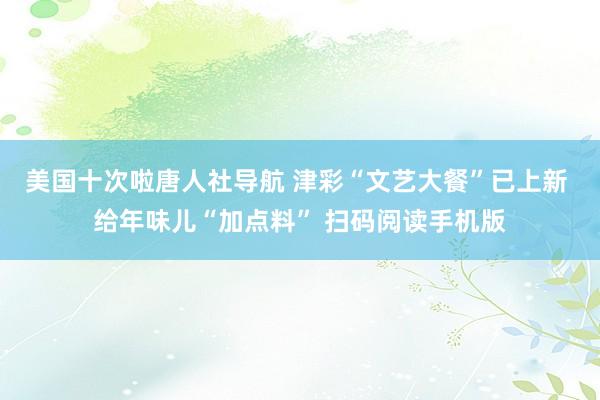 美国十次啦唐人社导航 津彩“文艺大餐”已上新 给年味儿“加点料” 扫码阅读手机版